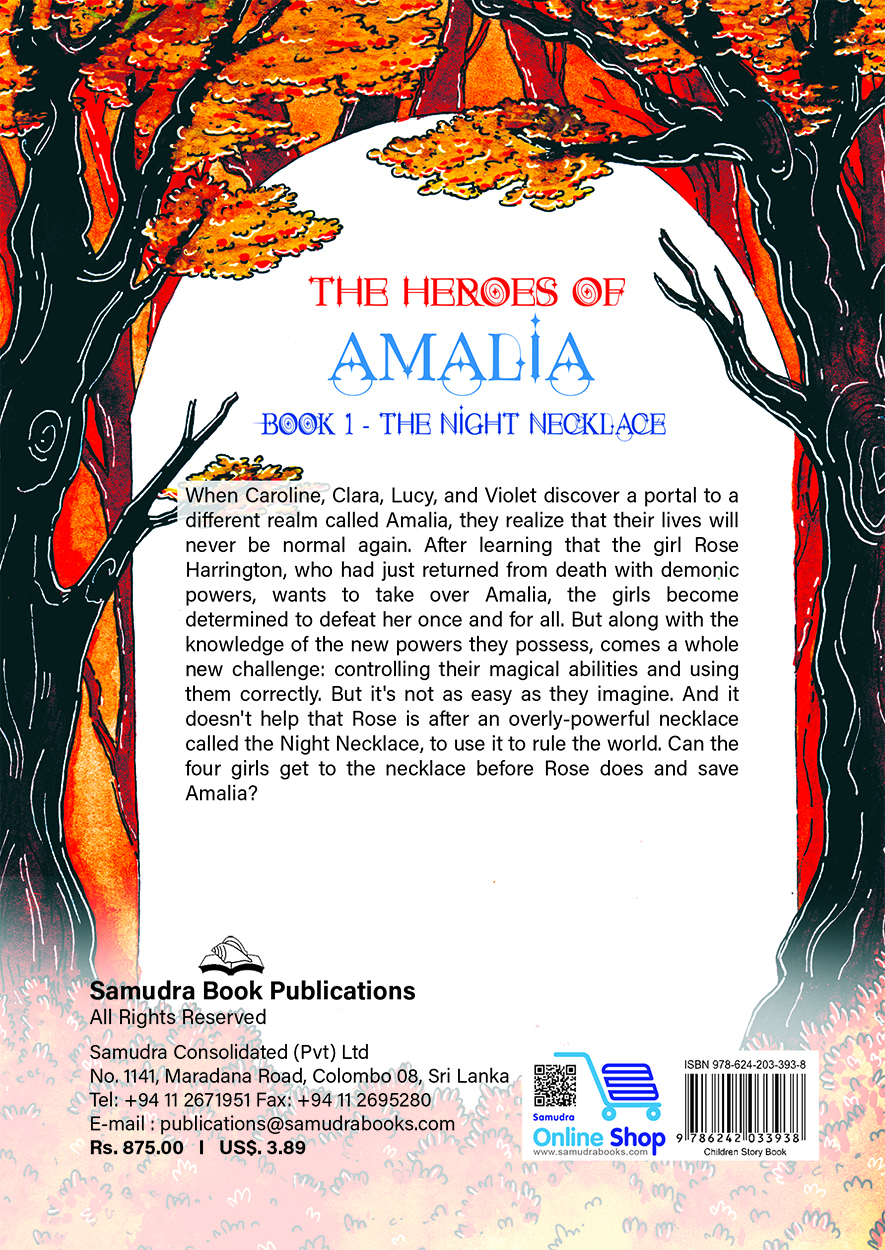 THE HEROES OF

AMALIA

BOOK 1 - THE NIGHT NECKLACE

When Caroline, Clara, Lucy, and Violet discover a portal to a different realm called Amalia, they realize that their lives will never be normal again. After learning that the girl Rose Harrington, who had just returned from death with demonic powers, wants to take over Amalia, the girls become determined to defeat her once and for all. But along with the knowledge of the new powers they possess, comes a whole new challenge: controlling their magical abilities and using them correctly. But it's not as easy as they imagine. And it doesn't help that Rose is after an overly-powerful necklace called the Night Necklace, to use it to rule the world. Can the four girls get to the necklace before Rose does and save Amalia?

Samudra Book Publications
All Rights Reserved

Samudra Consolidated (Pvt) Ltd
No. 1141, Maradana Road, Colombo 08, Sri Lanka
Tel: +94 11 2671951 Fax: +94 11 2695280
E-mail : publications@samudrabooks.com
Rs. 875.00 I US$. 3.89

Samudra
Online Shop
www.samudrabooks.com

ISBN 978-624-203-393-8
9 786242 033938
Children Story Book